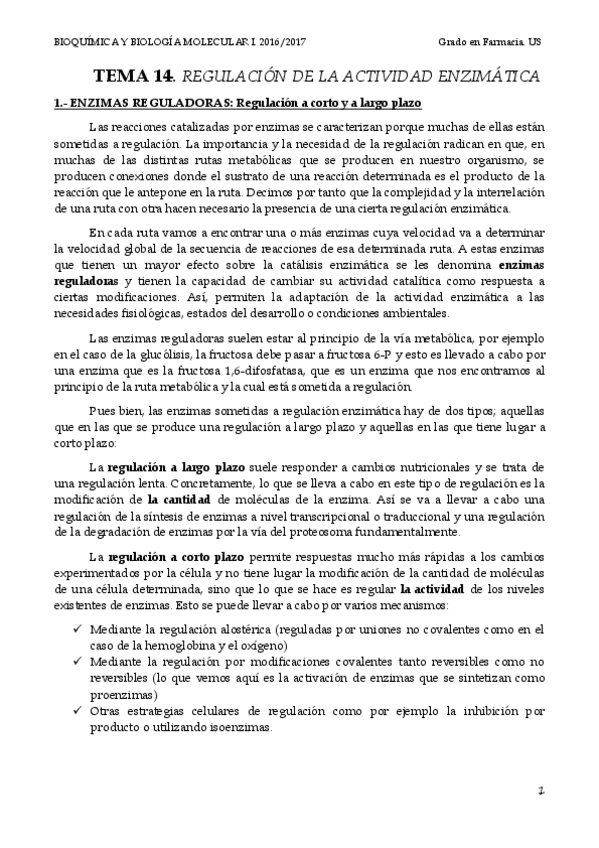 BIOQUÍMICA Y BIOLOGÍA MOLECULAR I 2016/2017 Grado en Farmacia. US

TEMA 14. REGULACIÓN DE LA ACTIVIDAD ENZIMÁTICA

1.- ENZIMAS REGULADORAS: Regulación a corto y a largo plazo

Las reacciones catalizadas por enzimas se caracterizan porque muchas de ellas están sometidas a regulación. La importancia y la necesidad de la regulación radican en que, en muchas de las distintas rutas metabólicas que se producen en nuestro organismo, se producen conexiones donde el sustrato de una reacción determinada es el producto de la reacción que le antepone en la ruta. Decimos por tanto que la complejidad y la interrelación de una ruta con otra hacen necesario la presencia de una cierta regulación enzimática.

En cada ruta vamos a encontrar una o más enzimas cuya velocidad va a determinar la velocidad global de la secuencia de reacciones de esa determinada ruta. A estas enzimas que tienen un mayor efecto sobre la catálisis enzimática se les denomina enzimas reguladoras y tienen la capacidad de cambiar su actividad catalítica como respuesta a ciertas modificaciones. Así, permiten la adaptación de la actividad enzimática a las necesidades fisiológicas, estados del desarrollo o condiciones ambientales.

Las enzimas reguladoras suelen estar al principio de la vía metabólica, por ejemplo en el caso de la glucólisis, la fructosa debe pasar a fructosa 6-P y esto es llevado a cabo por una enzima que es la fructosa 1,6-difosfatasa, que es un enzima que nos encontramos al principio de la ruta metabólica y la cual está sometida a regulación.

Pues bien, las enzimas sometidas a regulación enzimática hay de dos tipos; aquellas que en las que se produce una regulación a largo plazo y aquellas en las que tiene lugar a corto plazo:

La regulación a largo plazo suele responder a cambios nutricionales y se trata de una regulación lenta. Concretamente, lo que se lleva a cabo en este tipo de regulación es la modificación de la cantidad de moléculas de la enzima. Así se va a llevar a cabo una regulación de la síntesis de enzimas a nivel transcripcional o traduccional y una regulación de la degradación de enzimas por la vía del proteosoma fundamentalmente.

La regulación a corto plazo permite respuestas mucho más rápidas a los cambios experimentados por la célula y no tiene lugar la modificación de la cantidad de moléculas de una célula determinada, sino que lo que se hace es regular la actividad de los niveles existentes de enzimas. Esto se puede llevar a cabo por varios mecanismos:

✓ Mediante la regulación alostérica (reguladas por uniones no covalentes como en el caso de la hemoglobina y el oxígeno)
✓ Mediante la regulación por modificaciones covalentes tanto reversibles como no reversibles (lo que vemos aquí es la activación de enzimas que se sintetizan como proenzimas)
✓ Otras estrategias celulares de regulación como por ejemplo la inhibición por producto o utilizando isoenzimas.

1